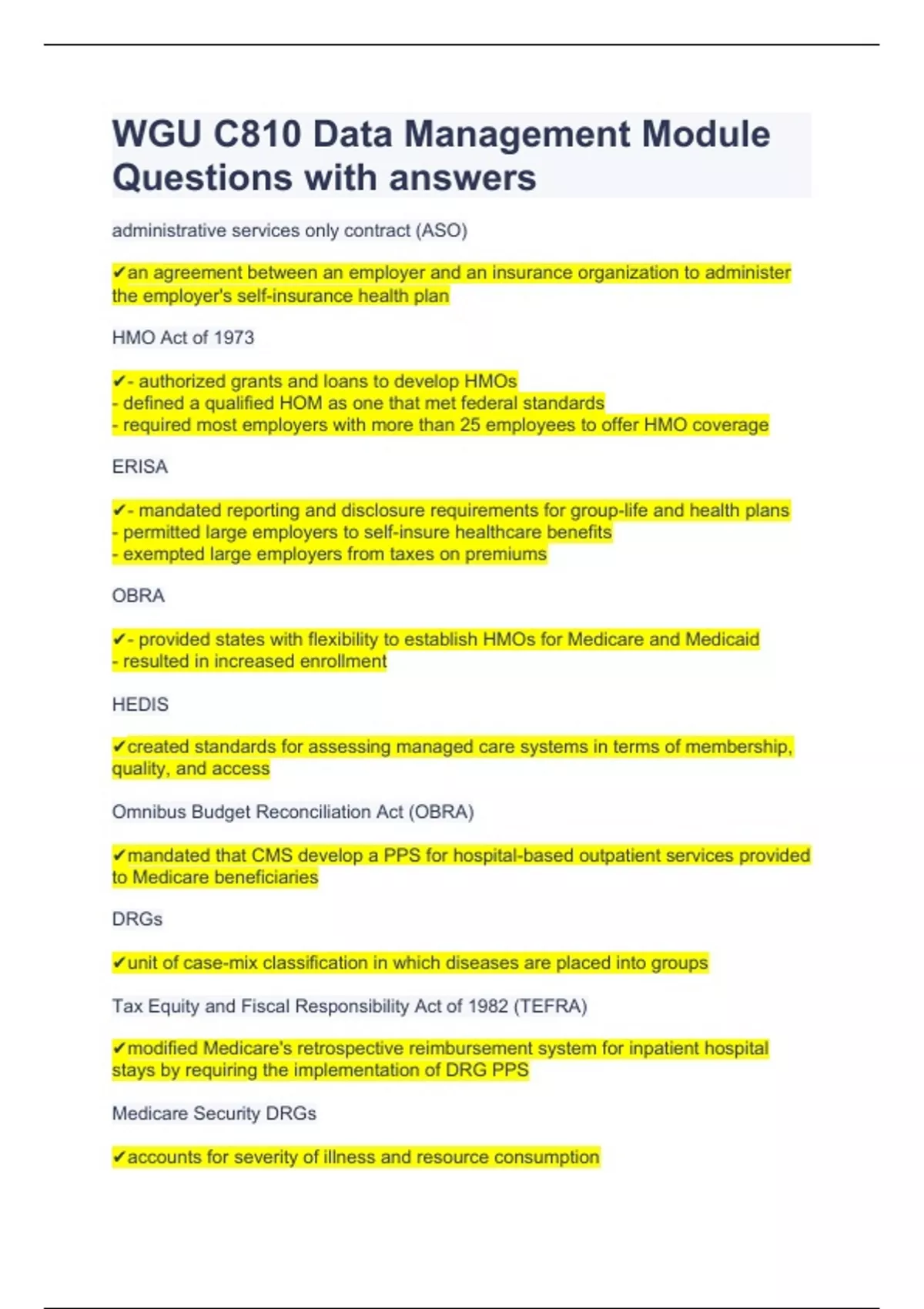 WGU C810 Data Management Module Questions with answers

administrative services only contract (ASO)

✔an agreement between an employer and an insurance organization to administer the employer's self-insurance health plan

HMO Act of 1973

✔- authorized grants and loans to develop HMOs
- defined a qualified HOM as one that met federal standards
- required most employers with more than 25 employees to offer HMO coverage

ERISA

✔- mandated reporting and disclosure requirements for group-life and health plans
- permitted large employers to self-insure healthcare benefits
- exempted large employers from taxes on premiums

OBRA

✔- provided states with flexibility to establish HMOs for Medicare and Medicaid
- resulted in increased enrollment

HEDIS

✔created standards for assessing managed care systems in terms of membership, quality, and access

Omnibus Budget Reconciliation Act (OBRA)

✔mandated that CMS develop a PPS for hospital-based outpatient services provided to Medicare beneficiaries

DRGs

✔unit of case-mix classification in which diseases are placed into groups

Tax Equity and Fiscal Responsibility Act of 1982 (TEFRA)

✔modified Medicare's retrospective reimbursement system for inpatient hospital stays by requiring the implementation of DRG PPS

Medicare Security DRGs

✔accounts for severity of illness and resource consumption